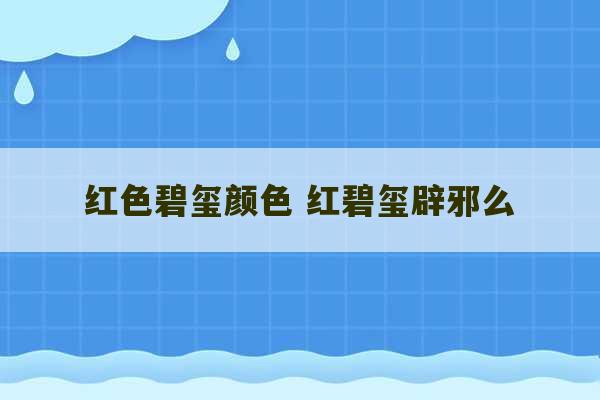 红色碧玺颜色 红碧玺辟邪么